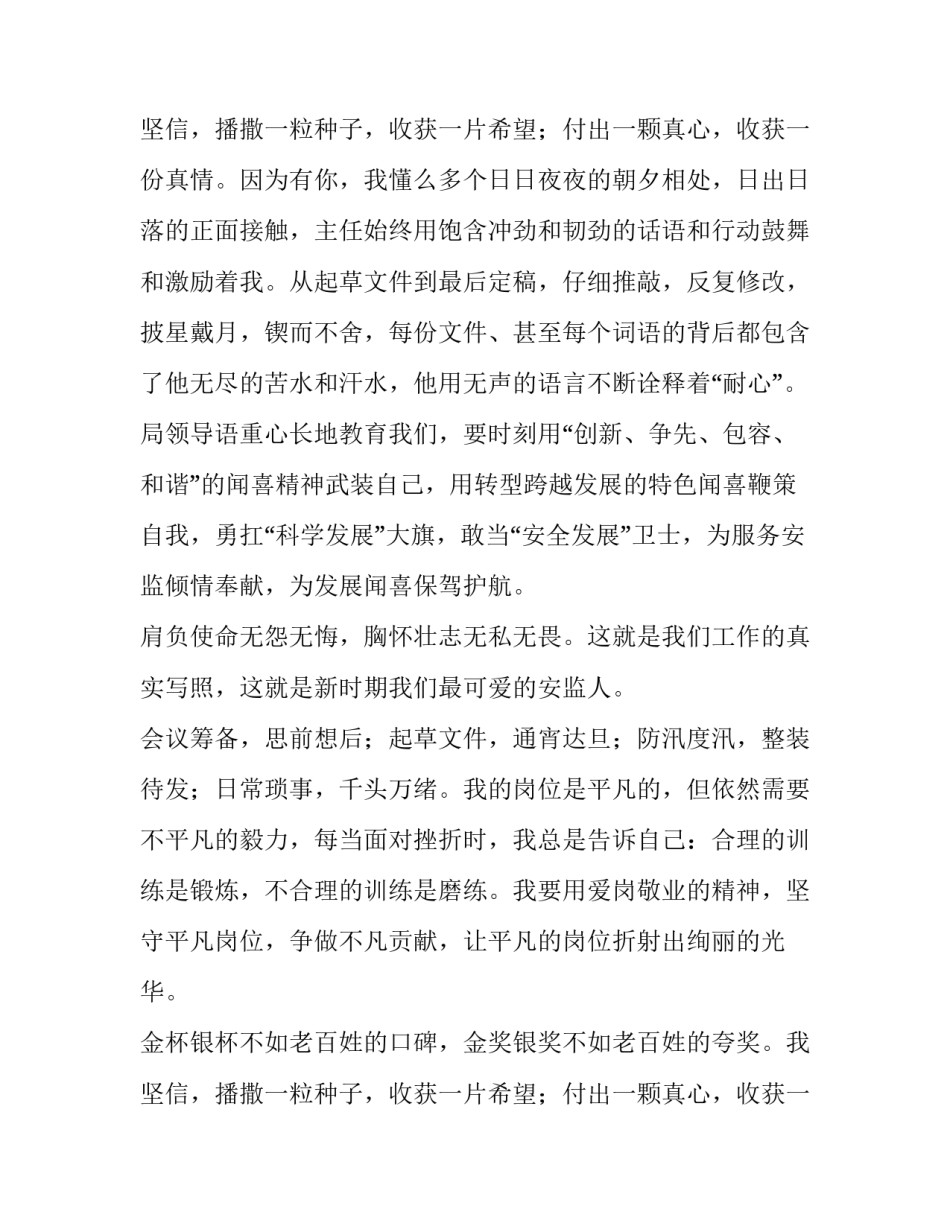 坚信，播撒一粒种子，收获一片希望；付出一颗真心，收获一份真情。因为有你，我懂么多个日日夜夜的朝夕相处，日出日落的正面接触，主任始终用饱含冲劲和韧劲的话语和行动鼓舞和激励着我。从起草文件到最后定稿，仔细推敲，反复修改，披星戴月，锲而不舍，每份文件、甚至每个词语的背后都包含了他无尽的苦水和汗水，他用无声的语言不断诠释着“耐心”。局领导语重心长地教育我们，要时刻用“创新、争先、包容、和谐”的闻喜精神武装自己，用转型跨越发展的特色闻喜鞭策自我，勇扛“科学发展”大旗，敢当“安全发展”卫士，为服务安监倾情奉献，为发展闻喜保驾护航。

肩负使命无怨无悔，胸怀壮志无私无畏。这就是我们工作的真实写照，这就是新时期我们最可爱的安监人。

会议筹备，思前想后；起草文件，通宵达旦；防汛度汛，整装待发；日常琐事，千头万绪。我的岗位是平凡的，但依然需要不平凡的毅力，每当面对挫折时，我总是告诉自己：合理的训练是锻炼，不合理的训练是磨练。我要用爱岗敬业的精神，坚守平凡岗位，争做不凡贡献，让平凡的岗位折射出绚丽的光华。

金杯银杯不如老百姓的口碑，金奖银奖不如老百姓的夸奖。我坚信，播撒一粒种子，收获一片希望；付出一颗真心，收获一